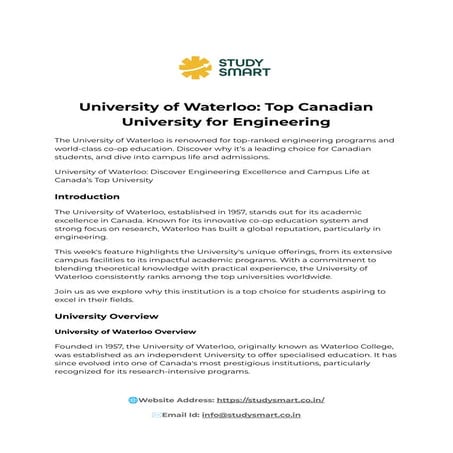 STUDY SMART

University of Waterloo: Top Canadian University for Engineering

The University of Waterloo is renowned for top-ranked engineering programs and world-class co-op education. Discover why it's a leading choice for Canadian students, and dive into campus life and admissions.

University of Waterloo: Discover Engineering Excellence and Campus Life at Canada's Top University

Introduction

The University of Waterloo, established in 1957, stands out for its academic excellence in Canada. Known for its innovative co-op education system and strong focus on research, Waterloo has built a global reputation, particularly in engineering.

This week's feature highlights the University's unique offerings, from its extensive campus facilities to its impactful academic programs. With a commitment to blending theoretical knowledge with practical experience, the University of Waterloo consistently ranks among the top universities worldwide.

Join us as we explore why this institution is a top choice for students aspiring to excel in their fields.

University Overview

University of Waterloo Overview

Founded in 1957, the University of Waterloo, originally known as Waterloo College, was established as an independent University to offer specialised education. It has since evolved into one of Canada's most prestigious institutions, particularly recognized for its research-intensive programs.

Website Address: https://studysmart.co.in/

Email Id: info@studysmart.co.in